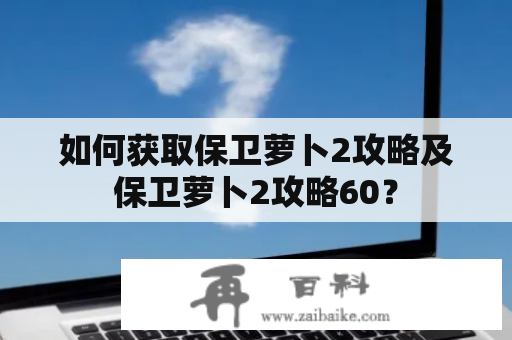 如何获取保卫萝卜2攻略及保卫萝卜2攻略60？

再 百科
www.zaibaike.com